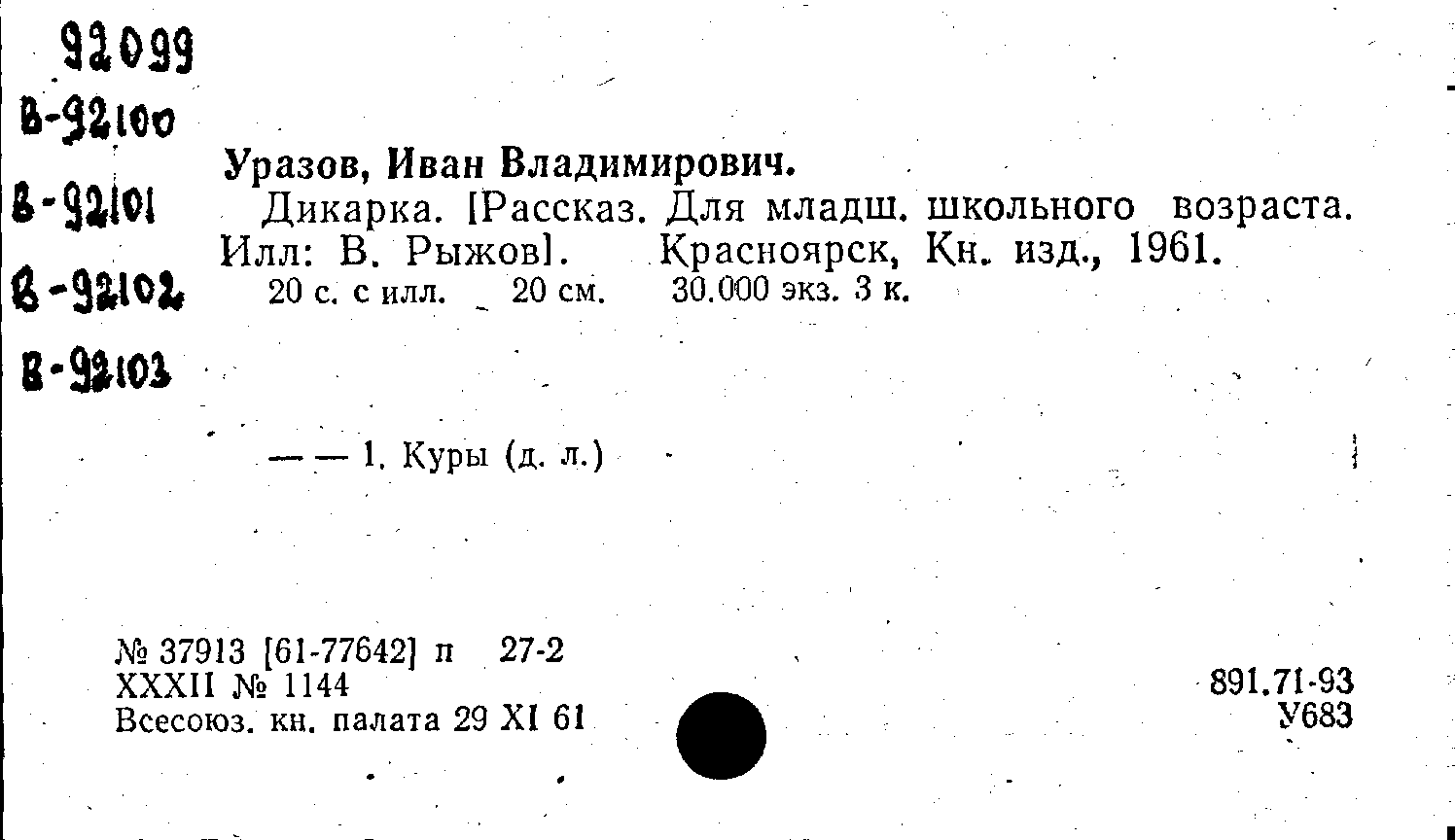 92099
В-92100
В-92101
В-92102
В-92103

Уразов, Иван Владимирович.

Дикарка. [Рассказ. Для младш. школьного возраста. Илл: В. Рыжов]. Красноярск, Кн. изд., 1961.

20 с. с илл. 20 см. 30.000 экз. 3 к.

— — 1. Куры (д. л.)

№ 37913 [61-77642] п 27-2
XXXII № 1144
Всесоюз. кн. палата 29 XI 61

891.71-93
У683